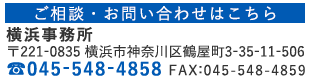 ご相談・お問い合わせはこちら

横浜事務所

〒221-0835 横浜市神奈川区鶴屋町3-35-11-506

☎045-548-4858 FAX:045-548-4859